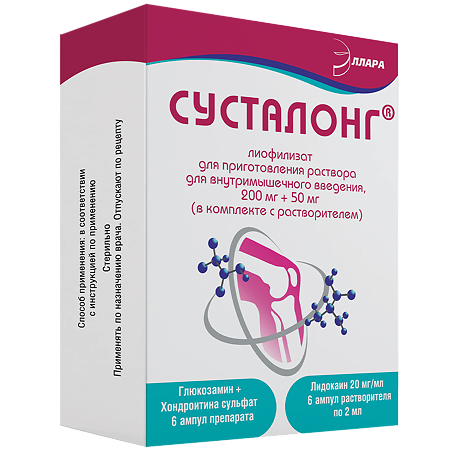 ЭЛЛАРА

СУСТАЛОНГ®

лиофилизат
для приготовления раствора
для внутримышечного введения,
200 мг + 50 мг
(в комплекте с растворителем)

Глюкозамин +
Хондроитина сульфат
6 ампул препарата

Лидокаин 20 мг/мл
6 ампул растворителя
по 2 мл

Способ применения: в соответствии
с инструкцией по применению

Стерильно

Применять по назначению врача. Отпускают по рецепту